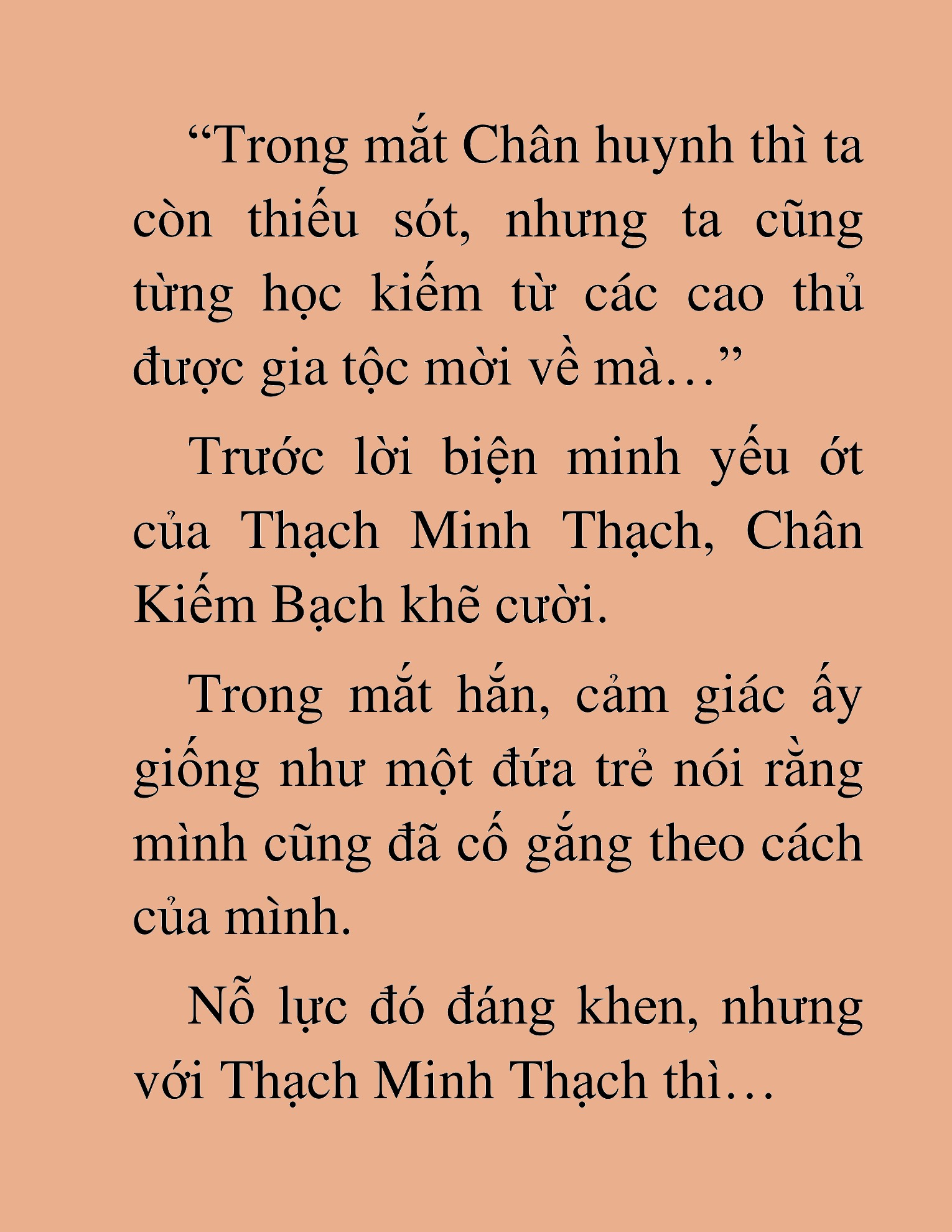 “Trong mắt Chân huynh thì ta còn thiếu sót, nhưng ta cũng từng học kiếm từ các cao thủ được gia tộc mời về mà…”

Trước lời biện minh yếu ớt của Thạch Minh Thạch, Chân Kiếm Bạch khẽ cười.

Trong mắt hắn, cảm giác ấy giống như một đứa trẻ nói rằng mình cũng đã cố gắng theo cách của mình.

Nỗ lực đó đáng khen, nhưng với Thạch Minh Thạch thì…